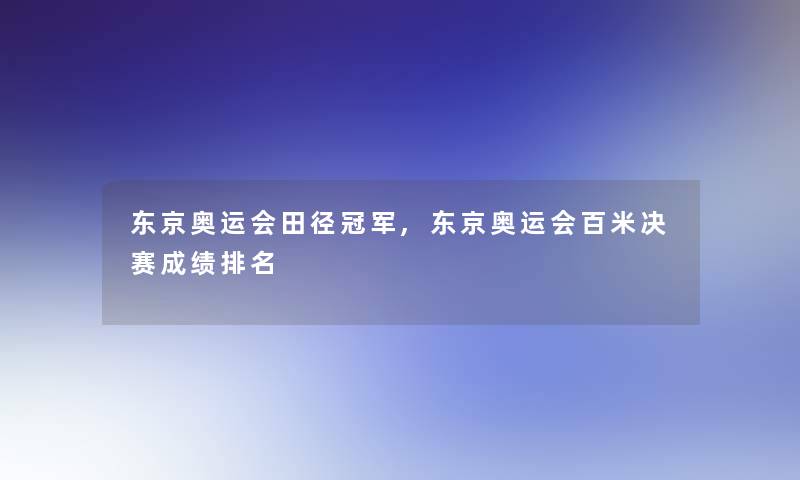 东京奥运会田径冠军，东京奥运会百米决赛成绩排名